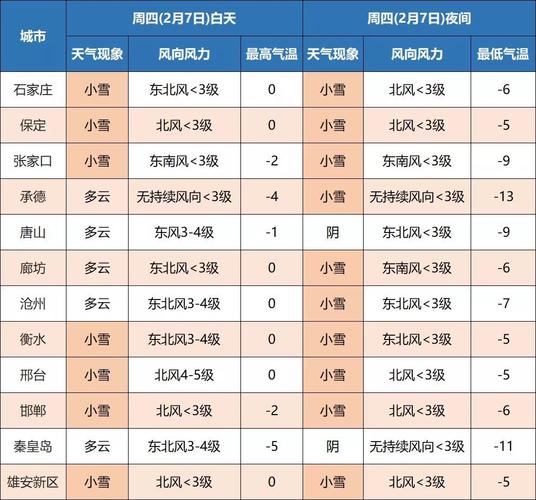 | 城市 | 周四(2月7日)白天 | | | 周四(2月7日)夜间 | | |
|---|---|---|---|---|---|---|
| | 天气现象 | 风向风力 | 最高气温 | 天气现象 | 风向风力 | 最低气温 |
| 石家庄 | 小雪 | 东北风<3级 | 0 | 小雪 | 北风<3级 | -6 |
| 保定 | 小雪 | 北风<3级 | 0 | 小雪 | 北风<3级 | -5 |
| 张家口 | 小雪 | 东南风<3级 | -2 | 小雪 | 东南风<3级 | -9 |
| 承德 | 多云 | 无持续风向<3级 | -4 | 小雪 | 无持续风向<3级 | -13 |
| 唐山 | 多云 | 东风3-4级 | -1 | 阴 | 东北风<3级 | -9 |
| 廊坊 | 多云 | 东北风<3级 | 0 | 小雪 | 东南风<3级 | -6 |
| 沧州 | 多云 | 东北风3-4级 | 0 | 小雪 | 东北风<3级 | -7 |
| 衡水 | 小雪 | 东北风3-4级 | 0 | 小雪 | 东北风<3级 | -5 |
| 邢台 | 小雪 | 北风4-5级 | 0 | 小雪 | 北风<3级 | -5 |
| 邯郸 | 小雪 | 北风<3级 | -2 | 小雪 | 北风<3级 | -6 |
| 秦皇岛 | 多云 | 东北风3-4级 | -5 | 阴 | 无持续风向<3级 | -11 |
| 雄安新区 | 小雪 | 北风<3级 | 0 | 小雪 | 北风<3级 | -5 |